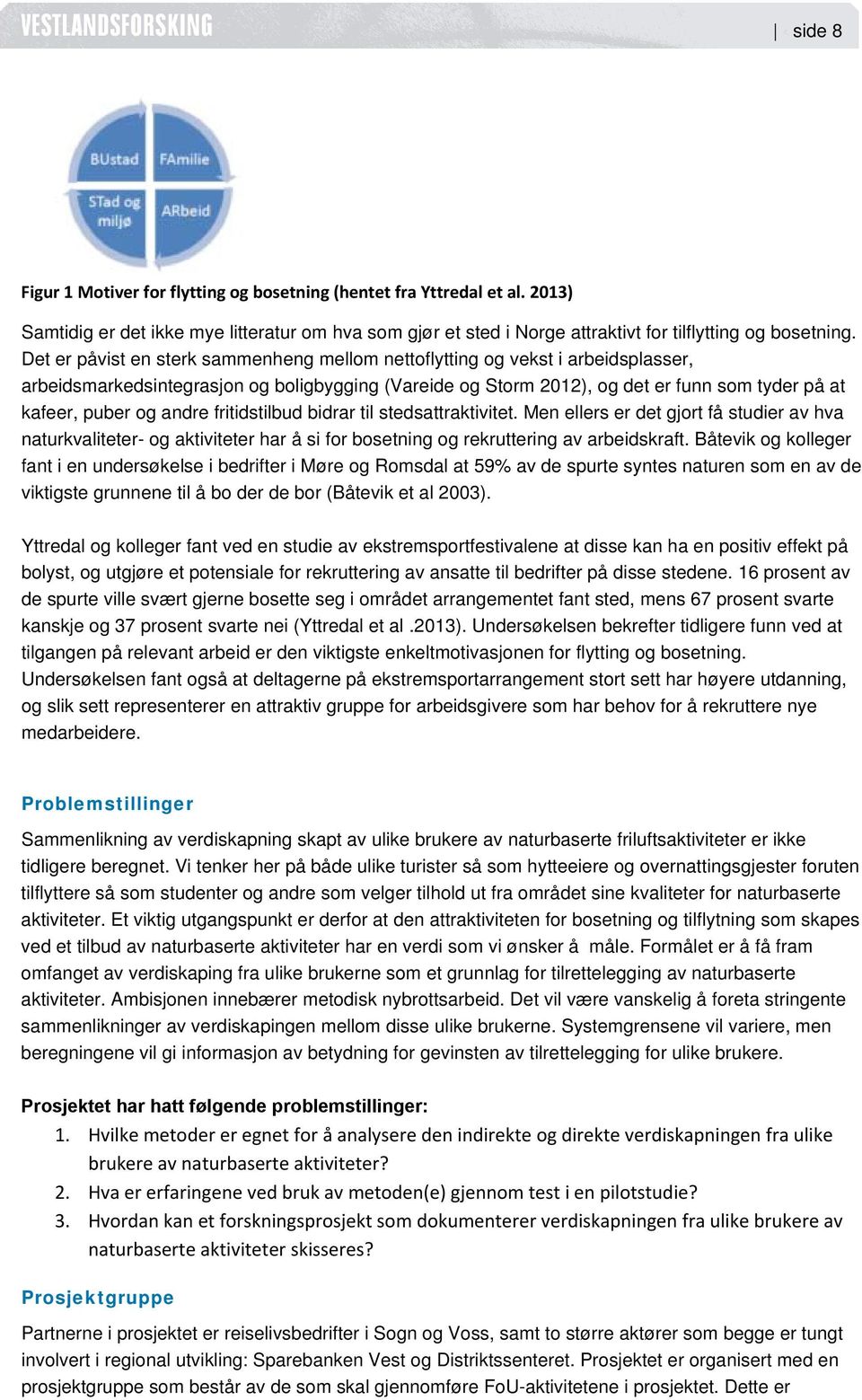 VESTLANDSFORSKING | side 8

BUstad
FAmilie
STad og miljø
ARbeid

Figur 1 Motiver for flytting og bosetning (hentet fra Yttredal et al. 2013)

Samtidig er det ikke mye litteratur om hva som gjør et sted i Norge attraktivt for tilflytting og bosetning. Det er påvist en sterk sammenheng mellom nettoflytting og vekst i arbeidsplasser, arbeidsmarkedsintegrasjon og boligbygging (Vareide og Storm 2012), og det er funn som tyder på at kafeer, puber og andre fritidstilbud bidrar til stedsattraktivitet. Men ellers er det gjort få studier av hva naturkvaliteter- og aktiviteter har å si for bosetning og rekruttering av arbeidskraft. Båtevik og kolleger fant i en undersøkelse i bedrifter i Møre og Romsdal at 59% av de spurte syntes naturen som en av de viktigste grunnene til å bo der de bor (Båtevik et al 2003).

Yttredal og kolleger fant ved en studie av ekstremsportfestivalene at disse kan ha en positiv effekt på bolyst, og utgjøre et potensiale for rekruttering av ansatte til bedrifter på disse stedene. 16 prosent av de spurte ville svært gjerne bosette seg i området arrangementet fant sted, mens 67 prosent svarte kanskje og 37 prosent svarte nei (Yttredal et al .2013). Undersøkelsen bekrefter tidligere funn ved at tilgangen på relevant arbeid er den viktigste enkeltmotivasjonen for flytting og bosetning. Undersøkelsen fant også at deltagerne på ekstremsportarrangement stort sett har høyere utdanning, og slik sett representerer en attraktiv gruppe for arbeidsgivere som har behov for å rekruttere nye medarbeidere.

Problemstillinger

Sammenlikning av verdiskapning skapt av ulike brukere av naturbaserte friluftsaktiviteter er ikke tidligere beregnet. Vi tenker her på både ulike turister så som hytteeiere og overnattingsgjester foruten tilflyttere så som studenter og andre som velger tilhold ut fra området sine kvaliteter for naturbaserte aktiviteter. Et viktig utgangspunkt er derfor at den attraktiviteten for bosetning og tilflytning som skapes ved et tilbud av naturbaserte aktiviteter har en verdi som vi ønsker å måle. Formålet er å få fram omfanget av verdiskaping fra ulike brukerne som et grunnlag for tilrettelegging av naturbaserte aktiviteter. Ambisjonen innebærer metodisk nybrottsarbeid. Det vil være vanskelig å foreta stringente sammenlikninger av verdiskapingen mellom disse ulike brukerne. Systemgrensene vil variere, men beregningene vil gi informasjon av betydning for gevinsten av tilrettelegging for ulike brukere.

Prosjektet har hatt følgende problemstillinger:
1. Hvilke metoder er egnet for å analysere den indirekte og direkte verdiskapningen fra ulike brukere av naturbaserte aktiviteter?
2. Hva er erfaringene ved bruk av metoden(e) gjennom test i en pilotstudie?
3. Hvordan kan et forskningsprosjekt som dokumenterer verdiskapningen fra ulike brukere av naturbaserte aktiviteter skisseres?

Prosjektgruppe

Partnerne i prosjektet er reiselivsbedrifter i Sogn og Voss, samt to større aktører som begge er tungt involvert i regional utvikling: Sparebanken Vest og Distriktssenteret. Prosjektet er organisert med en prosjektgruppe som består av de som skal gjennomføre FoU-aktivitetene i prosjektet. Dette er